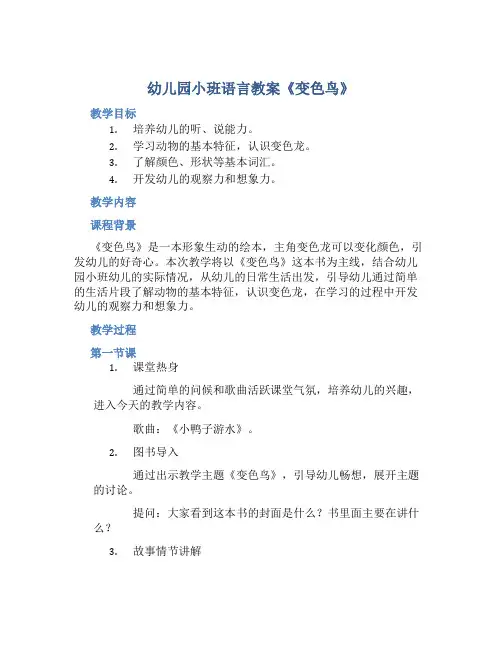 幼儿园小班语言教案《变色鸟》

教学目标

1. 培养幼儿的听、说能力。
2. 学习动物的基本特征，认识变色龙。
3. 了解颜色、形状等基本词汇。
4. 开发幼儿的观察力和想象力。

教学内容

课程背景

《变色鸟》是一本形象生动的绘本，主角变色龙可以变化颜色，引发幼儿的好奇心。本次教学将以《变色鸟》这本书为主线，结合幼儿园小班幼儿的实际情况，从幼儿的日常生活出发，引导幼儿通过简单的生活片段了解动物的基本特征，认识变色龙，在学习的过程中开发幼儿的观察力和想象力。

教学过程

第一节课

1. 课堂热身

通过简单的问候和歌曲活跃课堂气氛，培养幼儿的兴趣，进入今天的教学内容。

歌曲：《小鸭子游水》。

2. 图书导入

通过出示教学主题《变色鸟》，引导幼儿畅想，展开主题的讨论。

提问：大家看到这本书的封面是什么？书里面主要在讲什么？

3. 故事情节讲解